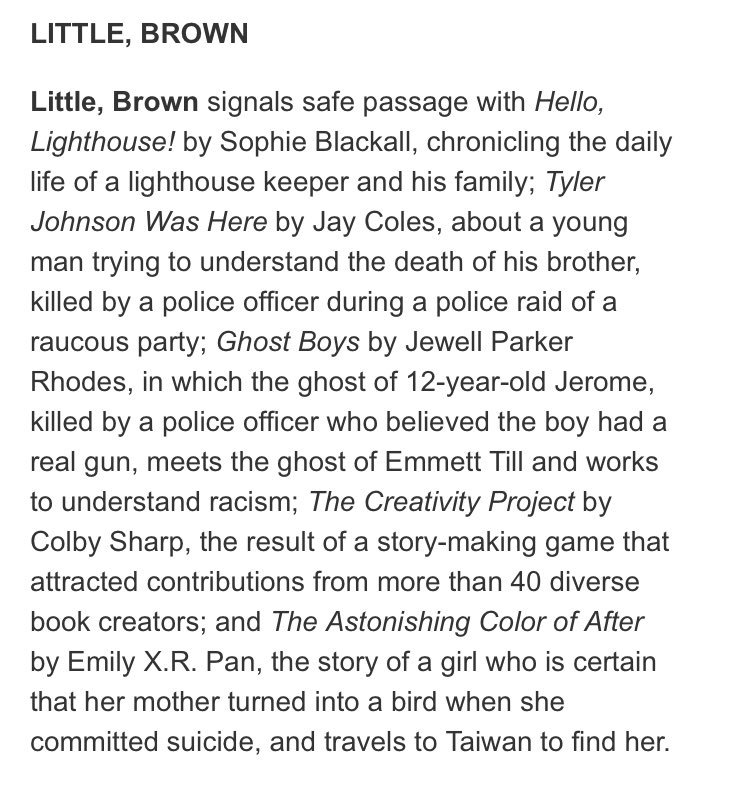 LITTLE, BROWN

Little, Brown signals safe passage with Hello, Lighthouse! by Sophie Blackall, chronicling the daily life of a lighthouse keeper and his family; Tyler Johnson Was Here by Jay Coles, about a young man trying to understand the death of his brother, killed by a police officer during a police raid of a raucous party; Ghost Boys by Jewell Parker Rhodes, in which the ghost of 12-year-old Jerome, killed by a police officer who believed the boy had a real gun, meets the ghost of Emmett Till and works to understand racism; The Creativity Project by Colby Sharp, the result of a story-making game that attracted contributions from more than 40 diverse book creators; and The Astonishing Color of After by Emily X.R. Pan, the story of a girl who is certain that her mother turned into a bird when she committed suicide, and travels to Taiwan to find her.